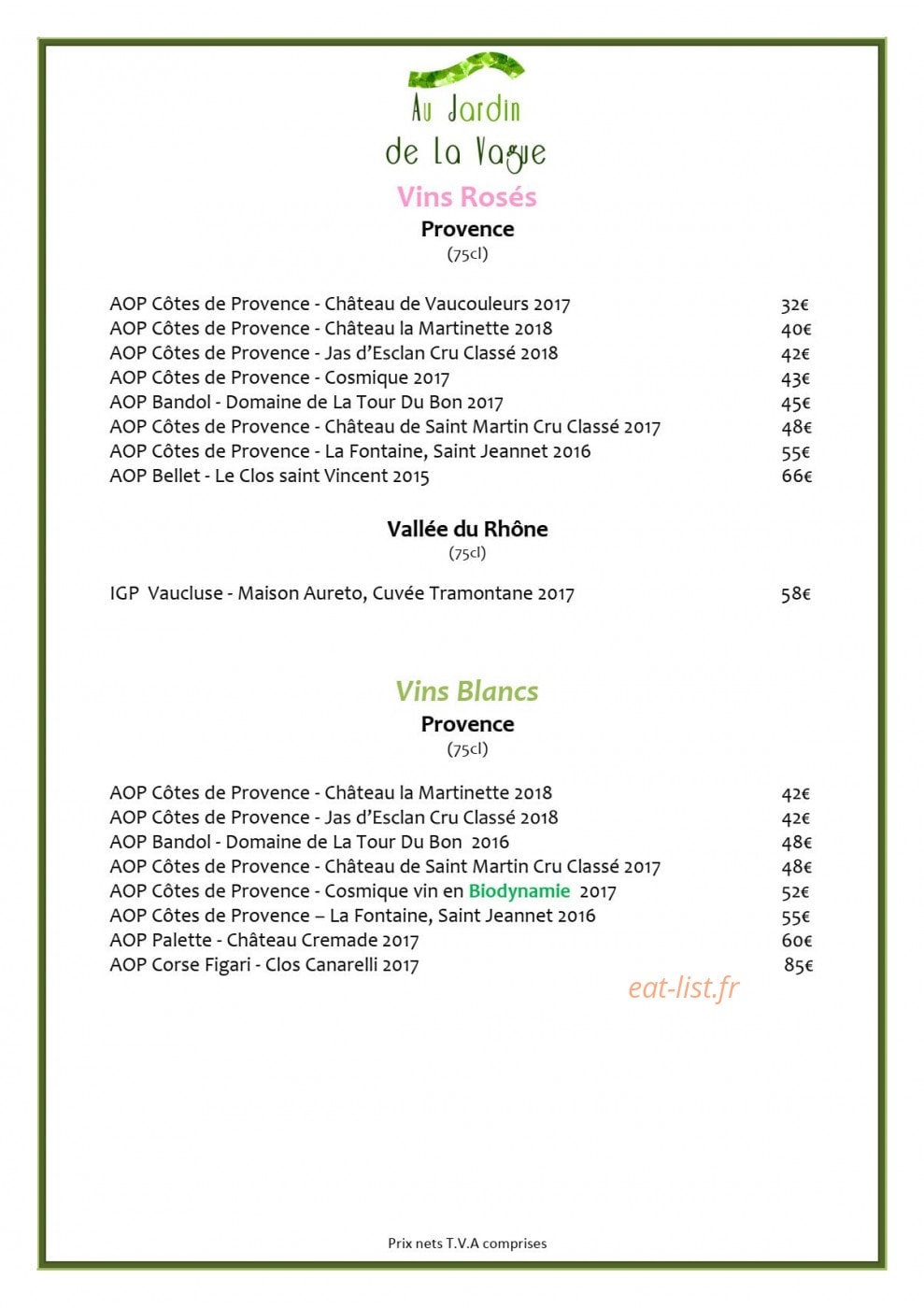 Au Jardin
de La Vague

Vins Rosés

Provence
(75cl)

| | |
|---|---|
| AOP Côtes de Provence - Château de Vaucouleurs 2017 | 32€ |
| AOP Côtes de Provence - Château la Martinette 2018 | 40€ |
| AOP Côtes de Provence - Jas d'Esclan Cru Classé 2018 | 42€ |
| AOP Côtes de Provence - Cosmique 2017 | 43€ |
| AOP Bandol - Domaine de La Tour Du Bon 2017 | 45€ |
| AOP Côtes de Provence - Château de Saint Martin Cru Classé 2017 | 48€ |
| AOP Côtes de Provence - La Fontaine, Saint Jeannet 2016 | 55€ |
| AOP Bellet - Le Clos saint Vincent 2015 | 66€ |

Vallée du Rhône
(75cl)

| | |
|---|---|
| IGP Vaucluse - Maison Aureto, Cuvée Tramontane 2017 | 58€ |

Vins Blancs

Provence
(75cl)

| | |
|---|---|
| AOP Côtes de Provence - Château la Martinette 2018 | 42€ |
| AOP Côtes de Provence - Jas d'Esclan Cru Classé 2018 | 42€ |
| AOP Bandol - Domaine de La Tour Du Bon 2016 | 48€ |
| AOP Côtes de Provence - Château de Saint Martin Cru Classé 2017 | 48€ |
| AOP Côtes de Provence - Cosmique vin en Biodynamie 2017 | 52€ |
| AOP Côtes de Provence – La Fontaine, Saint Jeannet 2016 | 55€ |
| AOP Palette - Château Cremade 2017 | 60€ |
| AOP Corse Figari - Clos Canarelli 2017 | 85€ |

eat-list.fr

Prix nets T.V.A comprises